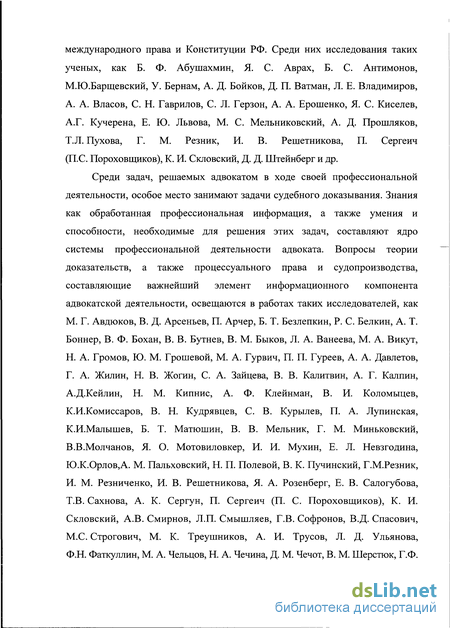 международного права и Конституции РФ. Среди них исследования таких ученых, как Б. Ф. Абушахмин, Я. С. Аврах, Б. С. Антимонов, М.Ю.Барщевский, У. Бернам, А. Д. Бойков, Д. П. Ватман, Л. Е. Владимиров, А. А. Власов, С. Н. Гаврилов, С. Л. Герзон, А. А. Ерошенко, Я. С. Киселев, А.Г. Кучерена, Е. Ю. Львова, М. С. Мельниковский, А. Д. Прошляков, Т.Л. Пухова, Г. М. Резник, И. В. Решетникова, П. Сергеич (П.С. Пороховщиков), К. И. Скловский, Д. Д. Штейнберг и др.

Среди задач, решаемых адвокатом в ходе своей профессиональной деятельности, особое место занимают задачи судебного доказывания. Знания как обработанная профессиональная информация, а также умения и способности, необходимые для решения этих задач, составляют ядро системы профессиональной деятельности адвоката. Вопросы теории доказательств, а также процессуального права и судопроизводства, составляющие важнейший элемент информационного компонента адвокатской деятельности, освещаются в работах таких исследователей, как М. Г. Авдюков, В. Д. Арсеньев, П. Арчер, Б. Т. Безлепкин, Р. С. Белкин, А. Т. Боннер, В. Ф. Бохан, В. В. Бутнев, В. М. Быков, Л. А. Ванеева, М. А. Викут, Н. А. Громов, Ю. М. Грошевой, М. А. Гурвич, П. П. Гуреев, А. А. Давлетов, Г. А. Жилин, Н. В. Жогин, С. А. Зайцева, В. В. Калитвин, А. Г. Калпин, А.Д.Кейлин, Н. М. Кипнис, А. Ф. Клейнман, В. И. Коломыцев, К.И.Комиссаров, В. Н. Кудрявцев, С. В. Курылев, П. А. Лупинская, К.И.Малышев, Б. Т. Матюшин, В. В. Мельник, Г. М. Миньковский, В.В.Молчанов, Я. О. Мотовиловкер, И. И. Мухин, Е. Л. Невзгодина, Ю.К.Орлов,А. М. Пальховский, Н. П. Полевой, В. К. Пучинский, Г.М.Резник, И. М. Резниченко, И. В. Решетникова, Я. А. Розенберг, Е. В. Салогубова, Т.В. Сахнова, А. К. Сергун, П. Сергеич (П. С. Пороховщиков), К. И. Скловский, А.В. Смирнов, Л.П. Смышляев, Г.В. Софронов, В.Д. Спасович, М.С. Строгович, М. К. Треушников, А. И. Трусов, Л. Д. Ульянова, Ф.Н. Фаткуллин, М. А. Чельцов, Н. А. Чечина, Д. М. Чечот, В. М. Шерстюк, Г.Ф.

dsLib.net
библиотека диссертаций